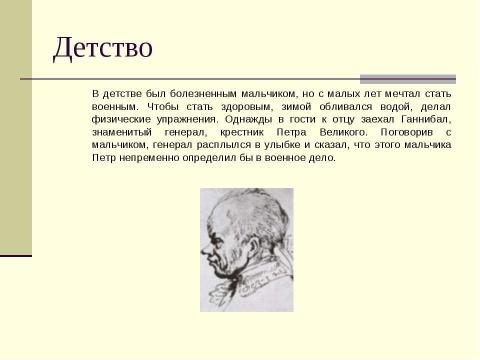 Детство

В детстве был болезненным мальчиком, но с малых лет мечтал стать военным. Чтобы стать здоровым, зимой обливался водой, делал физические упражнения. Однажды в гости к отцу заехал Ганнибал, знаменитый генерал, крестник Петра Великого. Поговорив с мальчиком, генерал расплылся в улыбке и сказал, что этого мальчика Петр непременно определил бы в военное дело.